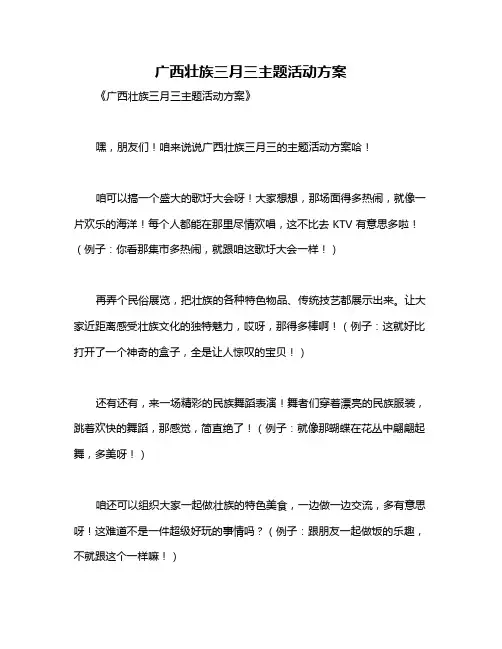 广西壮族三月三主题活动方案

《广西壮族三月三主题活动方案》

嘿，朋友们！咱来说说广西壮族三月三的主题活动方案哈！

咱可以搞一个盛大的歌圩大会呀！大家想想，那场面得多热闹，就像一片欢乐的海洋！每个人都能在那里尽情欢唱，这不比去 KTV 有意思多啦！（例子：你看那集市多热闹，就跟咱这歌圩大会一样！）

再弄个民俗展览，把壮族的各种特色物品、传统技艺都展示出来。让大家近距离感受壮族文化的独特魅力，哎呀，那得多棒啊！（例子：这就好比打开了一个神奇的盒子，全是让人惊叹的宝贝！）

还有还有，来一场精彩的民族舞蹈表演！舞者们穿着漂亮的民族服装，跳着欢快的舞蹈，那感觉，简直绝了！（例子：就像那蝴蝶在花丛中翩翩起舞，多美呀！）

咱还可以组织大家一起做壮族的特色美食，一边做一边交流，多有意思呀！这难道不是一件超级好玩的事情吗？（例子：跟朋友一起做饭的乐趣，不就跟这个一样嘛！）